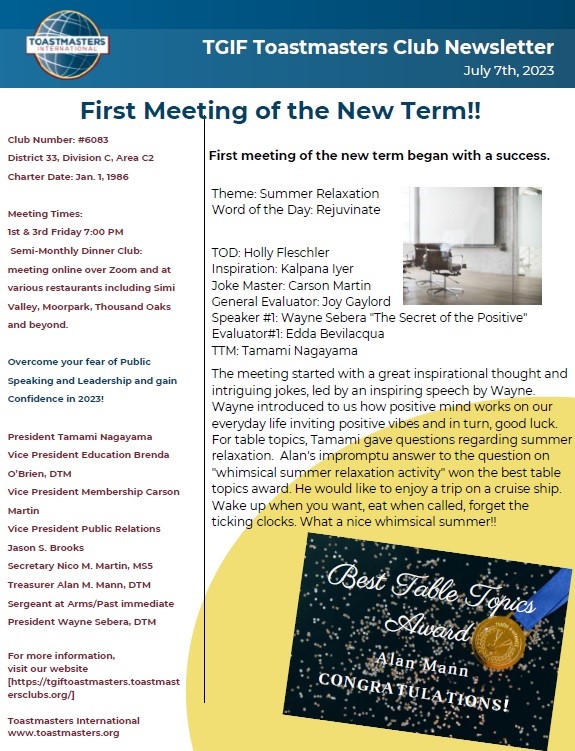 TOASTMASTERS INTERNATIONAL

TGIF Toastmasters Club Newsletter
July 7th, 2023

First Meeting of the New Term!!

Club Number: #6083
District 33, Division C, Area C2
Charter Date: Jan. 1, 1986

Meeting Times:
1st & 3rd Friday 7:00 PM
Semi-Monthly Dinner Club: meeting online over Zoom and at various restaurants including Simi Valley, Moorpark, Thousand Oaks and beyond.

Overcome your fear of Public Speaking and Leadership and gain Confidence in 2023!

President Tamami Nagayama
Vice President Education Brenda O'Brien, DTM
Vice President Membership Carson Martin
Vice President Public Relations Jason S. Brooks
Secretary Nico M. Martin, MS5
Treasurer Alan M. Mann, DTM
Sergeant at Arms/Past immediate President Wayne Sebera, DTM

For more information, visit our website [https://tgiftoastmasters.toastmastersclubs.org/]

Toastmasters International
www.toastmasters.org

First meeting of the new term began with a success.

Theme: Summer Relaxation
Word of the Day: Rejuvinate

TOD: Holly Fleschler
Inspiration: Kalpana Iyer
Joke Master: Carson Martin
General Evaluator: Joy Gaylord
Speaker #1: Wayne Sebera "The Secret of the Positive"
Evaluator#1: Edda Bevilacqua
TTM: Tamami Nagayama

The meeting started with a great inspirational thought and intriguing jokes, led by an inspiring speech by Wayne. Wayne introduced to us how positive mind works on our everyday life inviting positive vibes and in turn, good luck. For table topics, Tamami gave questions regarding summer relaxation. Alan's impromptu answer to the question on "whimsical summer relaxation activity" won the best table topics award. He would like to enjoy a trip on a cruise ship. Wake up when you want, eat when called, forget the ticking clocks. What a nice whimsical summer!!

Best Table Topics Award
Alan Mann
CONGRATULATIONS!